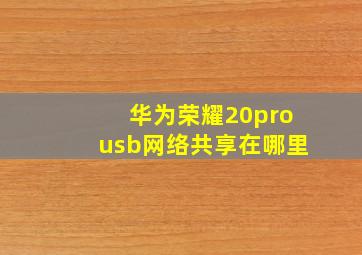 华为荣耀20pro usb网络共享在哪里